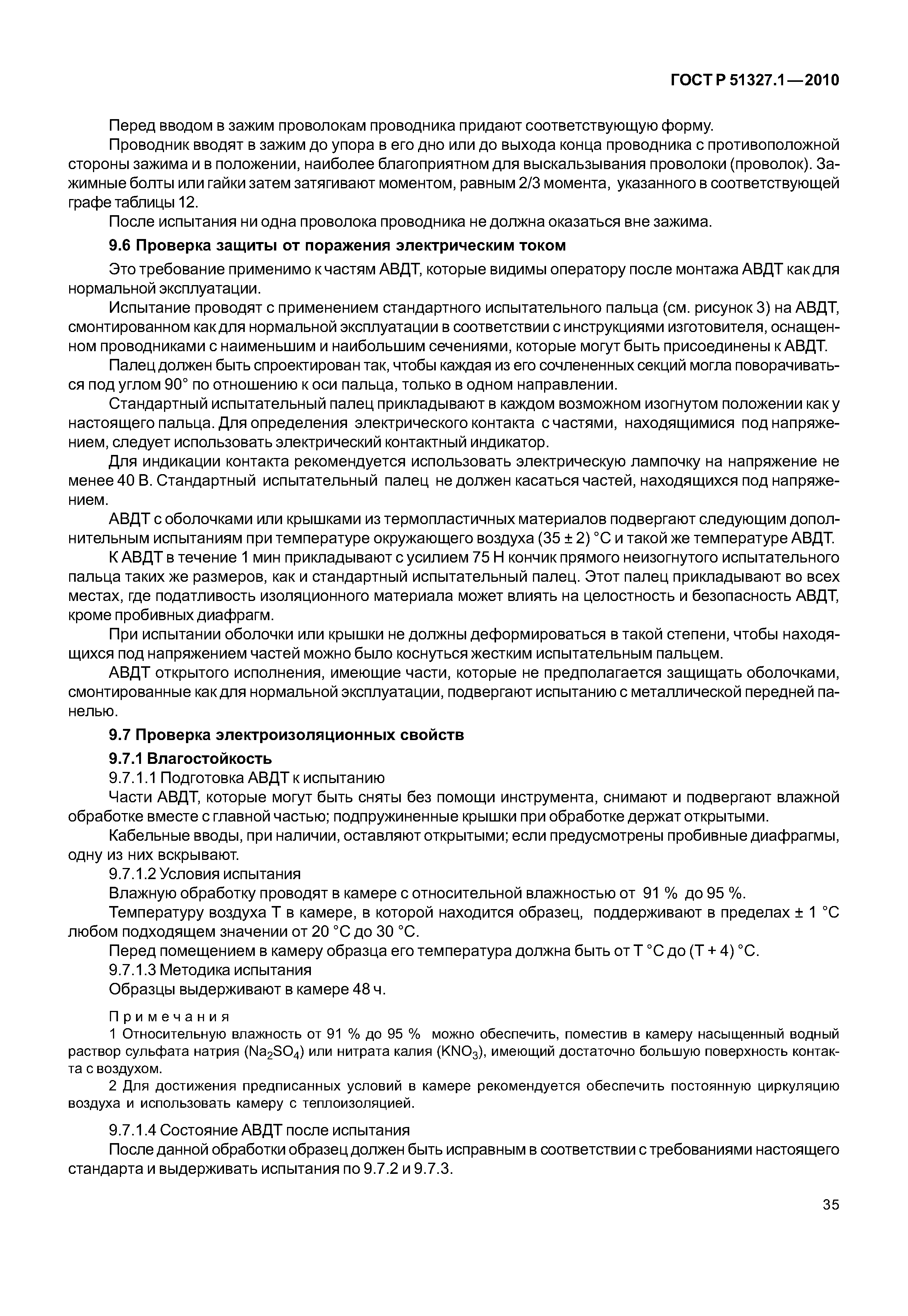 ГОСТ Р 51327.1—2010

Перед вводом в зажим проволокам проводника придают соответствующую форму.

Проводник вводят в зажим до упора в его дно или до выхода конца проводника с противоположной стороны зажима и в положении, наиболее благоприятном для выскальзывания проволоки (проволок). Зажимные болты или гайки затем затягивают моментом, равным 2/3 момента, указанного в соответствующей графе таблицы 12.

После испытания ни одна проволока проводника не должна оказаться вне зажима.

9.6 Проверка защиты от поражения электрическим током

Это требование применимо к частям АВДТ, которые видимы оператору после монтажа АВДТ как для нормальной эксплуатации.

Испытание проводят с применением стандартного испытательного пальца (см. рисунок 3) на АВДТ, смонтированном как для нормальной эксплуатации в соответствии с инструкциями изготовителя, оснащенном проводниками с наименьшим и наибольшим сечениями, которые могут быть присоединены к АВДТ.

Палец должен быть спроектирован так, чтобы каждая из его сочлененных секций могла поворачиваться под углом 90° по отношению к оси пальца, только в одном направлении.

Стандартный испытательный палец прикладывают в каждом возможном изогнутом положении как у настоящего пальца. Для определения электрического контакта с частями, находящимися под напряжением, следует использовать электрический контактный индикатор.

Для индикации контакта рекомендуется использовать электрическую лампочку на напряжение не менее 40 В. Стандартный испытательный палец не должен касаться частей, находящихся под напряжением.

АВДТ с оболочками или крышками из термопластичных материалов подвергают следующим дополнительным испытаниям при температуре окружающего воздуха (35 ± 2) °С и такой же температуре АВДТ.

К АВДТ в течение 1 мин прикладывают с усилием 75 Н кончик прямого неизогнутого испытательного пальца таких же размеров, как и стандартный испытательный палец. Этот палец прикладывают во всех местах, где податливость изоляционного материала может влиять на целостность и безопасность АВДТ, кроме пробивных диафрагм.

При испытании оболочки или крышки не должны деформироваться в такой степени, чтобы находящихся под напряжением частей можно было коснуться жестким испытательным пальцем.

АВДТ открытого исполнения, имеющие части, которые не предполагается защищать оболочками, смонтированные как для нормальной эксплуатации, подвергают испытанию с металлической передней панелью.

9.7 Проверка электроизоляционных свойств

9.7.1 Влагостойкость

9.7.1.1 Подготовка АВДТ к испытанию

Части АВДТ, которые могут быть сняты без помощи инструмента, снимают и подвергают влажной обработке вместе с главной частью; подпружиненные крышки при обработке держат открытыми.

Кабельные вводы, при наличии, оставляют открытыми; если предусмотрены пробивные диафрагмы, одну из них вскрывают.

9.7.1.2 Условия испытания

Влажную обработку проводят в камере с относительной влажностью от 91 % до 95 %.

Температуру воздуха Т в камере, в которой находится образец, поддерживают в пределах ± 1 °С любом подходящем значении от 20 °С до 30 °С.

Перед помещением в камеру образца его температура должна быть от Т °С до (Т + 4) °С.

9.7.1.3 Методика испытания

Образцы выдерживают в камере 48 ч.

Примечания

1 Относительную влажность от 91 % до 95 % можно обеспечить, поместив в камеру насыщенный водный раствор сульфата натрия ($Na_2SO_4$) или нитрата калия ($KNO_3$), имеющий достаточно большую поверхность контакта с воздухом.

2 Для достижения предписанных условий в камере рекомендуется обеспечить постоянную циркуляцию воздуха и использовать камеру с теплоизоляцией.

9.7.1.4 Состояние АВДТ после испытания

После данной обработки образец должен быть исправным в соответствии с требованиями настоящего стандарта и выдерживать испытания по 9.7.2 и 9.7.3.

35